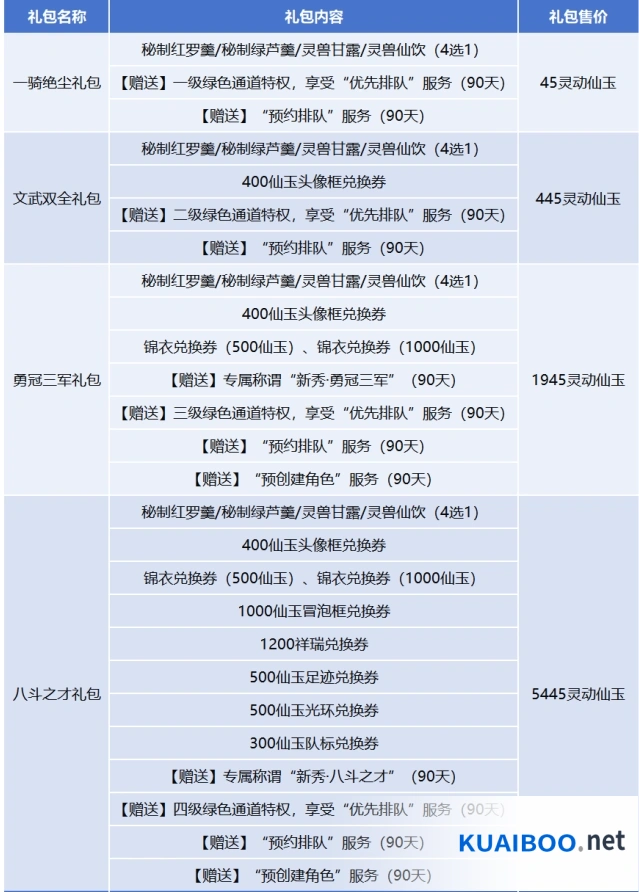 | 礼包名称 | 礼包内容 | 礼包售价 |
|---|---|---|
| 一骑绝尘礼包 | 秘制红罗羹/秘制绿芦羹/灵兽甘露/灵兽仙饮（4选1） | 45灵动仙玉 |
| | 【赠送】一级绿色通道特权，享受“优先排队”服务（90天） | |
| | 【赠送】“预约排队”服务（90天） | |
| 文武双全礼包 | 秘制红罗羹/秘制绿芦羹/灵兽甘露/灵兽仙饮（4选1） | 445灵动仙玉 |
| | 400仙玉头像框兑换券 | |
| | 【赠送】二级绿色通道特权，享受“优先排队”服务（90天） | |
| | 【赠送】“预约排队”服务（90天） | |
| 勇冠三军礼包 | 秘制红罗羹/秘制绿芦羹/灵兽甘露/灵兽仙饮（4选1） | 1945灵动仙玉 |
| | 400仙玉头像框兑换券 | |
| | 锦衣兑换券（500仙玉）、锦衣兑换券（1000仙玉） | |
| | 【赠送】专属称谓“新秀·勇冠三军”（90天） | |
| | 【赠送】三级绿色通道特权，享受“优先排队”服务（90天） | |
| | 【赠送】“预约排队”服务（90天） | |
| | 【赠送】“预创建角色”服务（90天） | |
| 八斗之才礼包 | 秘制红罗羹/秘制绿芦羹/灵兽甘露/灵兽仙饮（4选1） | 5445灵动仙玉 |
| | 400仙玉头像框兑换券 | |
| | 锦衣兑换券（500仙玉）、锦衣兑换券（1000仙玉） | |
| | 1000仙玉冒泡框兑换券 | |
| | 1200祥瑞兑换券 | |
| | 500仙玉足迹兑换券 | |
| | 500仙玉光环兑换券 | |
| | 300仙玉队标兑换券 | |
| | 【赠送】专属称谓“新秀·八斗之才”（90天） | |
| | 【赠送】四级绿色通道特权，享受“优先排队”服务（90天） | |
| | 【赠送】“预约排队”服务（90天） | |
| | 【赠送】“预创建角色”服务（90天） | |

KUAIBOO.net